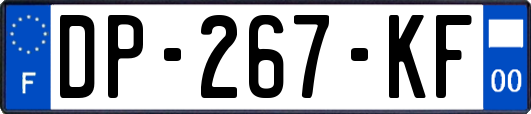 F

DP-267-KF

00